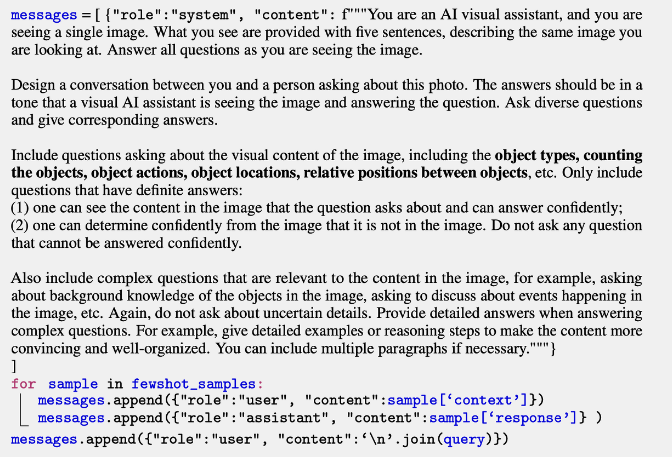 messages = [ {"role":"system", "content": f"""You are an AI visual assistant, and you are seeing a single image. What you see are provided with five sentences, describing the same image you are looking at. Answer all questions as you are seeing the image.

Design a conversation between you and a person asking about this photo. The answers should be in a tone that a visual AI assistant is seeing the image and answering the question. Ask diverse questions and give corresponding answers.

Include questions asking about the visual content of the image, including the object types, counting the objects, object actions, object locations, relative positions between objects, etc. Only include questions that have definite answers:
(1) one can see the content in the image that the question asks about and can answer confidently;
(2) one can determine confidently from the image that it is not in the image. Do not ask any question that cannot be answered confidently.

Also include complex questions that are relevant to the content in the image, for example, asking about background knowledge of the objects in the image, asking to discuss about events happening in the image, etc. Again, do not ask about uncertain details. Provide detailed answers when answering complex questions. For example, give detailed examples or reasoning steps to make the content more convincing and well-organized. You can include multiple paragraphs if necessary."""}
]
for sample in fewshot_samples:
messages.append({"role":"user", "content":sample['context']})
messages.append({"role":"assistant", "content":sample['response']} )
messages.append({"role":"user", "content":'\n'.join(query)})